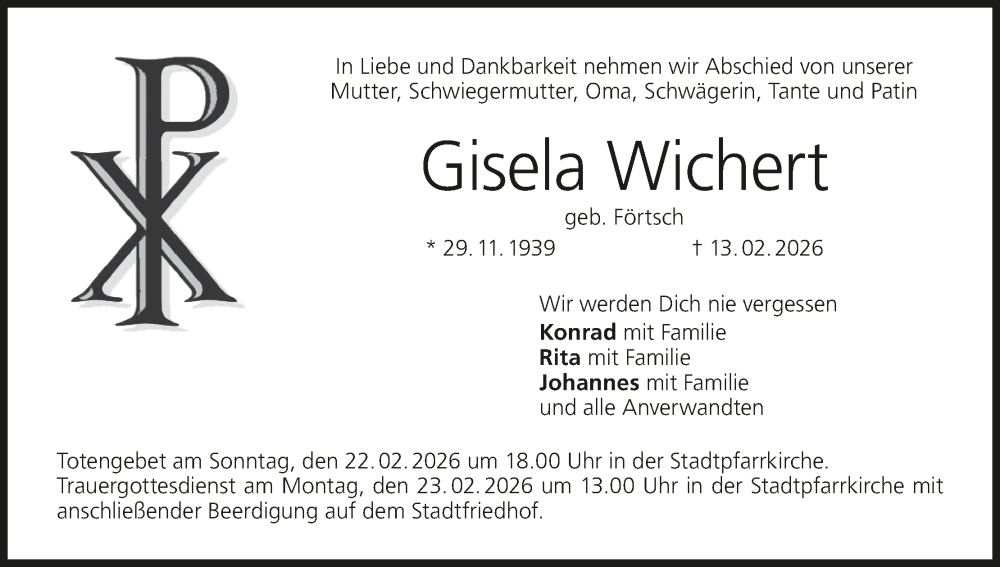 In Liebe und Dankbarkeit nehmen wir Abschied von unserer
Mutter, Schwiegermutter, Oma, Schwägerin, Tante und Patin

Gisela Wichert

geb. Förtsch

* 29. 11. 1939    † 13. 02. 2026

Wir werden Dich nie vergessen
Konrad mit Familie
Rita mit Familie
Johannes mit Familie
und alle Anverwandten

Totengebet am Sonntag, den 22. 02. 2026 um 18.00 Uhr in der Stadtpfarrkirche.
Trauergottesdienst am Montag, den 23. 02. 2026 um 13.00 Uhr in der Stadtpfarrkirche mit anschließender Beerdigung auf dem Stadtfriedhof.